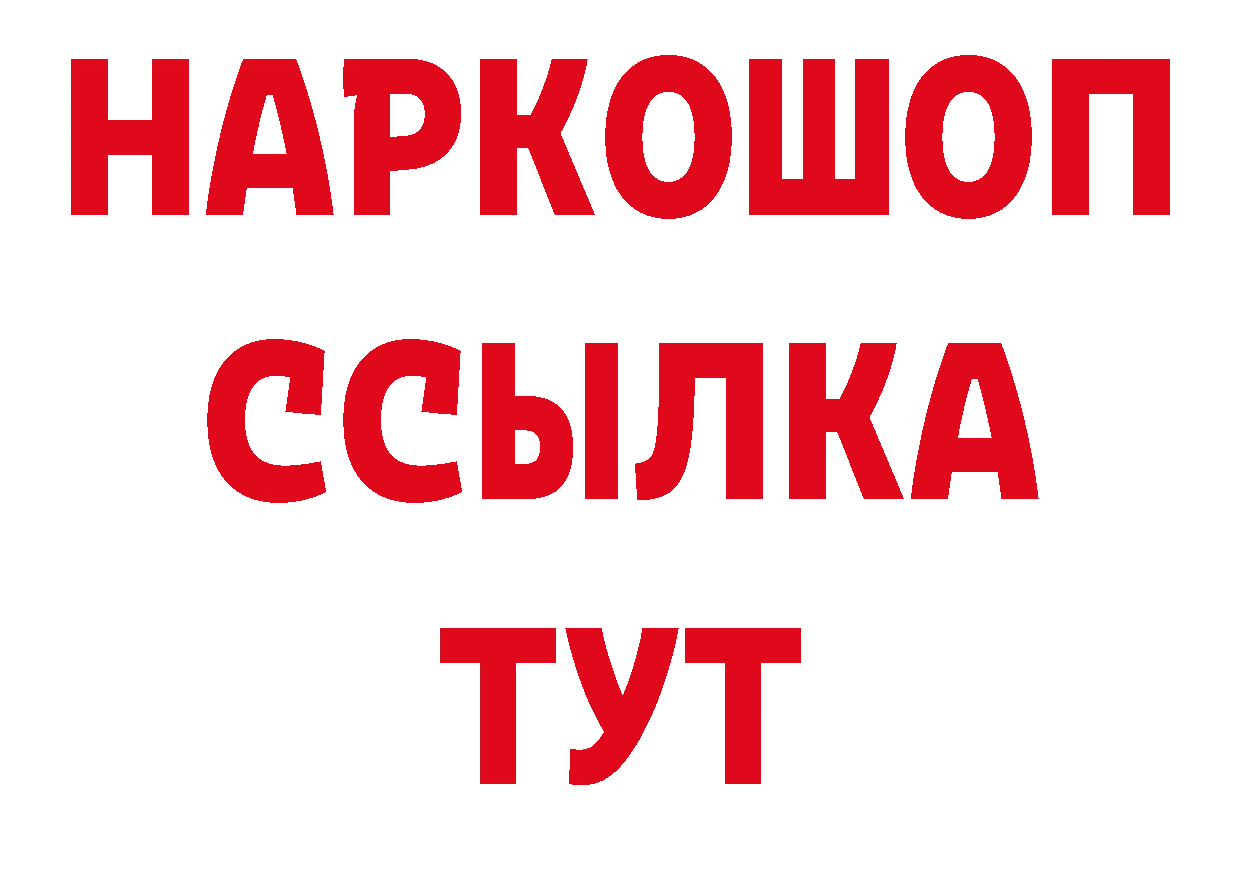 НАРКОШОП
ССЫЛКА
ТУТ